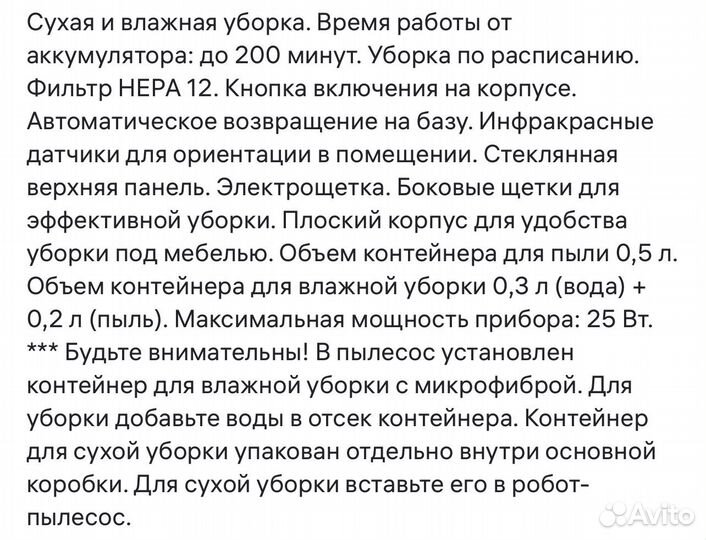 Сухая и влажная уборка. Время работы от аккумулятора: до 200 минут. Уборка по расписанию. Фильтр HEPA 12. Кнопка включения на корпусе. Автоматическое возвращение на базу. Инфракрасные датчики для ориентации в помещении. Стеклянная верхняя панель. Электрощетка. Боковые щетки для эффективной уборки. Плоский корпус для удобства уборки под мебелью. Объем контейнера для пыли 0,5 л. Объем контейнера для влажной уборки 0,3 л (вода) + 0,2 л (пыль). Максимальная мощность прибора: 25 Вт. *** Будьте внимательны! В пылесос установлен контейнер для влажной уборки с микрофиброй. Для уборки добавьте воды в отсек контейнера. Контейнер для сухой уборки упакован отдельно внутри основной коробки. Для сухой уборки вставьте его в робот-пылесос.

Avito